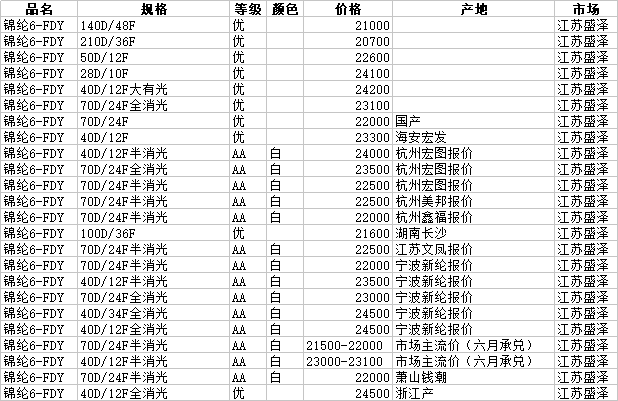 | 品名 | 规格 | 等级 | 颜色 | 价格 | 产地 | 市场 |
|---|---|---|---|---|---|---|
| 锦纶6-FDY | 140D/48F | 优 | | 21000 | | 江苏盛泽 |
| 锦纶6-FDY | 210D/36F | 优 | | 20700 | | 江苏盛泽 |
| 锦纶6-FDY | 50D/12F | 优 | | 22600 | | 江苏盛泽 |
| 锦纶6-FDY | 28D/10F | 优 | | 24100 | | 江苏盛泽 |
| 锦纶6-FDY | 40D/12F大有光 | 优 | | 24200 | | 江苏盛泽 |
| 锦纶6-FDY | 70D/24F全消光 | 优 | | 23100 | | 江苏盛泽 |
| 锦纶6-FDY | 70D/24F | 优 | | 22000 | 国产 | 江苏盛泽 |
| 锦纶6-FDY | 40D/12F | 优 | | 23300 | 海安宏发 | 江苏盛泽 |
| 锦纶6-FDY | 40D/12F半消光 | AA | 白 | 24000 | 杭州宏图报价 | 江苏盛泽 |
| 锦纶6-FDY | 70D/24F全消光 | AA | 白 | 23500 | 杭州宏图报价 | 江苏盛泽 |
| 锦纶6-FDY | 70D/24F半消光 | AA | 白 | 22500 | 杭州宏图报价 | 江苏盛泽 |
| 锦纶6-FDY | 70D/24F半消光 | AA | 白 | 22500 | 杭州美邦报价 | 江苏盛泽 |
| 锦纶6-FDY | 70D/24F半消光 | AA | 白 | 22000 | 杭州鑫福报价 | 江苏盛泽 |
| 锦纶6-FDY | 100D/36F | 优 | | 21600 | 湖南长沙 | 江苏盛泽 |
| 锦纶6-FDY | 70D/24F半消光 | AA | 白 | 22500 | 江苏文凤报价 | 江苏盛泽 |
| 锦纶6-FDY | 70D/24F半消光 | AA | 白 | 22000 | 宁波新纶报价 | 江苏盛泽 |
| 锦纶6-FDY | 40D/12F半消光 | AA | 白 | 23500 | 宁波新纶报价 | 江苏盛泽 |
| 锦纶6-FDY | 70D/24F全消光 | AA | 白 | 23000 | 宁波新纶报价 | 江苏盛泽 |
| 锦纶6-FDY | 40D/34F全消光 | AA | 白 | 24500 | 宁波新纶报价 | 江苏盛泽 |
| 锦纶6-FDY | 40D/12F全消光 | AA | 白 | 24500 | 宁波新纶报价 | 江苏盛泽 |
| 锦纶6-FDY | 70D/24F半消光 | AA | 白 | 21500-22000 | 市场主流价（六月承兑） | 江苏盛泽 |
| 锦纶6-FDY | 40D/12F半消光 | AA | 白 | 23000-23100 | 市场主流价（六月承兑） | 江苏盛泽 |
| 锦纶6-FDY | 70D/24F半消光 | AA | 白 | 22000 | 萧山钱潮 | 江苏盛泽 |
| 锦纶6-FDY | 40D/12F全消光 | 优 | | 24500 | 浙江产 | 江苏盛泽 |